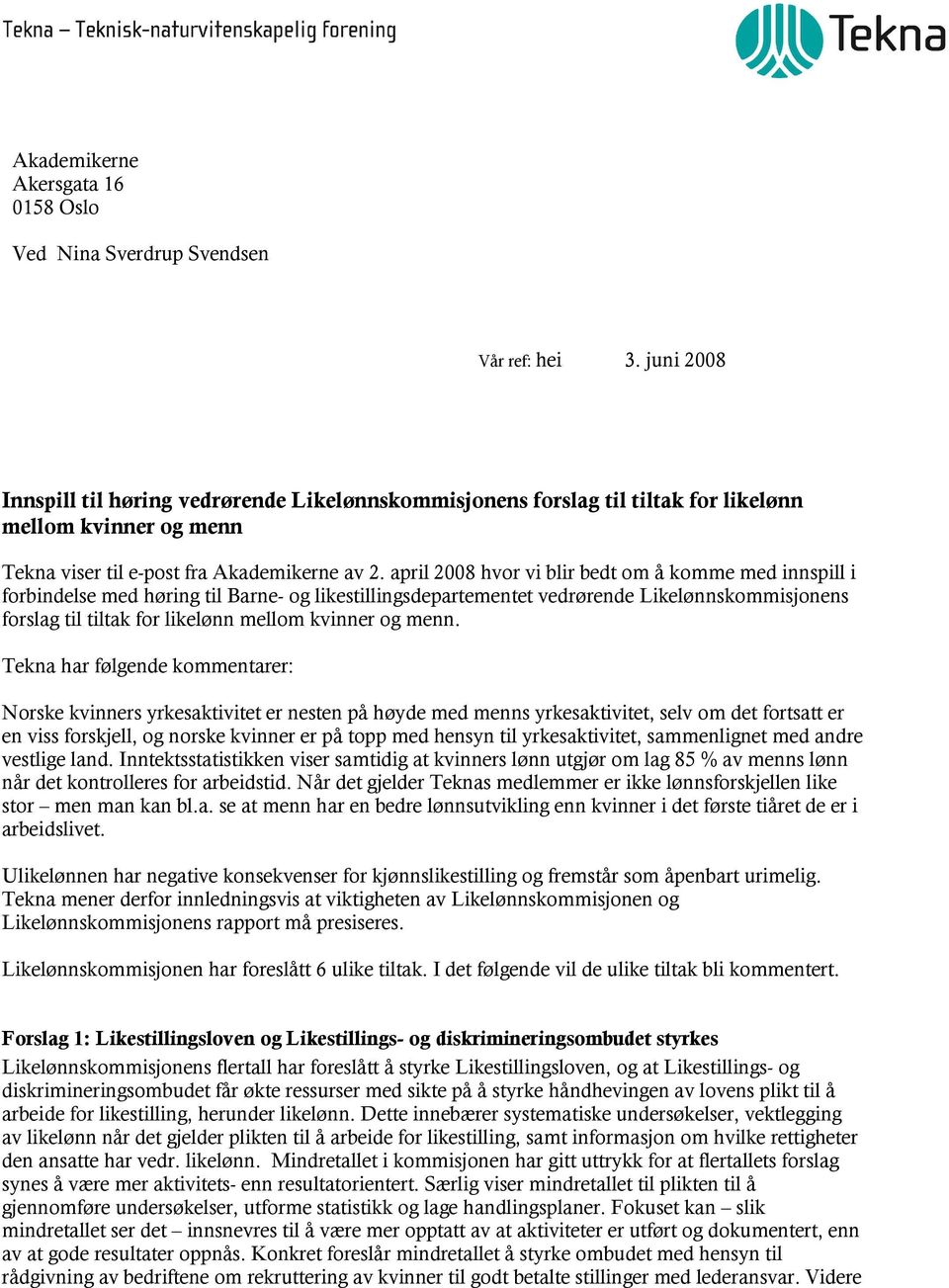 Tekna – Teknisk-naturvitenskapelig forening

Tekna

Akademikerne
Akersgata 16
0158 Oslo

Ved Nina Sverdrup Svendsen

Vår ref: hei 3. juni 2008

Innspill til høring vedrørende Likelønnskommisjonens forslag til tiltak for likelønn mellom kvinner og menn

Tekna viser til e-post fra Akademikerne av 2. april 2008 hvor vi blir bedt om å komme med innspill i forbindelse med høring til Barne- og likestillingsdepartementet vedrørende Likelønnskommisjonens forslag til tiltak for likelønn mellom kvinner og menn.

Tekna har følgende kommentarer:

Norske kvinners yrkesaktivitet er nesten på høyde med menns yrkesaktivitet, selv om det fortsatt er en viss forskjell, og norske kvinner er på topp med hensyn til yrkesaktivitet, sammenlignet med andre vestlige land. Inntektsstatistikken viser samtidig at kvinners lønn utgjør om lag 85 % av menns lønn når det kontrolleres for arbeidstid. Når det gjelder Teknas medlemmer er ikke lønnsforskjellen like stor – men man kan bl.a. se at menn har en bedre lønnsutvikling enn kvinner i det første tiåret de er i arbeidslivet.

Ulikelønnen har negative konsekvenser for kjønnslikestilling og fremstår som åpenbart urimelig. Tekna mener derfor innledningsvis at viktigheten av Likelønnskommisjonen og Likelønnskommisjonens rapport må presiseres.

Likelønnskommisjonen har foreslått 6 ulike tiltak. I det følgende vil de ulike tiltak bli kommentert.

Forslag 1: Likestillingsloven og Likestillings- og diskrimineringsombudet styrkes
Likelønnskommisjonens flertall har foreslått å styrke Likestillingsloven, og at Likestillings- og diskrimineringsombudet får økte ressurser med sikte på å styrke håndhevingen av lovens plikt til å arbeide for likestilling, herunder likelønn. Dette innebærer systematiske undersøkelser, vektlegging av likelønn når det gjelder plikten til å arbeide for likestilling, samt informasjon om hvilke rettigheter den ansatte har vedr. likelønn. Mindretallet i kommisjonen har gitt uttrykk for at flertallets forslag synes å være mer aktivitets- enn resultatorientert. Særlig viser mindretallet til plikten til å gjennomføre undersøkelser, utforme statistikk og lage handlingsplaner. Fokuset kan – slik mindretallet ser det – innsnevres til å være mer opptatt av at aktiviteter er utført og dokumentert, enn av at gode resultater oppnås. Konkret foreslår mindretallet å styrke ombudet med hensyn til rådgivning av bedriftene om rekruttering av kvinner til godt betalte stillinger med lederansvar. Videre